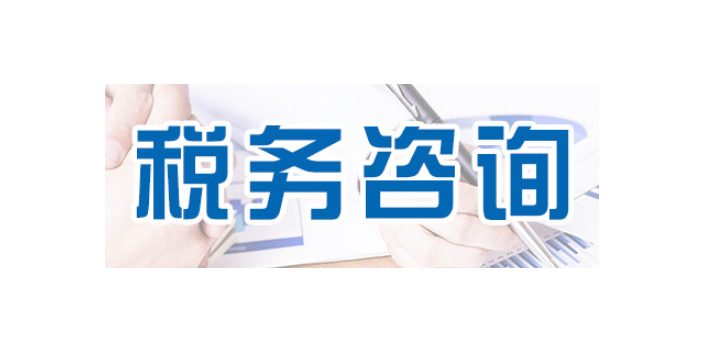 税务咨询